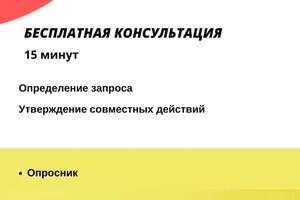 БЕСПЛАТНАЯ КОНСУЛЬТАЦИЯ

15 минут

Определение запроса

Утверждение совместных действий

• Опросник